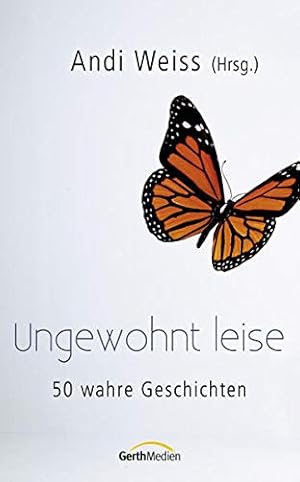 Andi Weiss (Hrsg.)

Ungewohnt leise

50 wahre Geschichten

GerthMedien